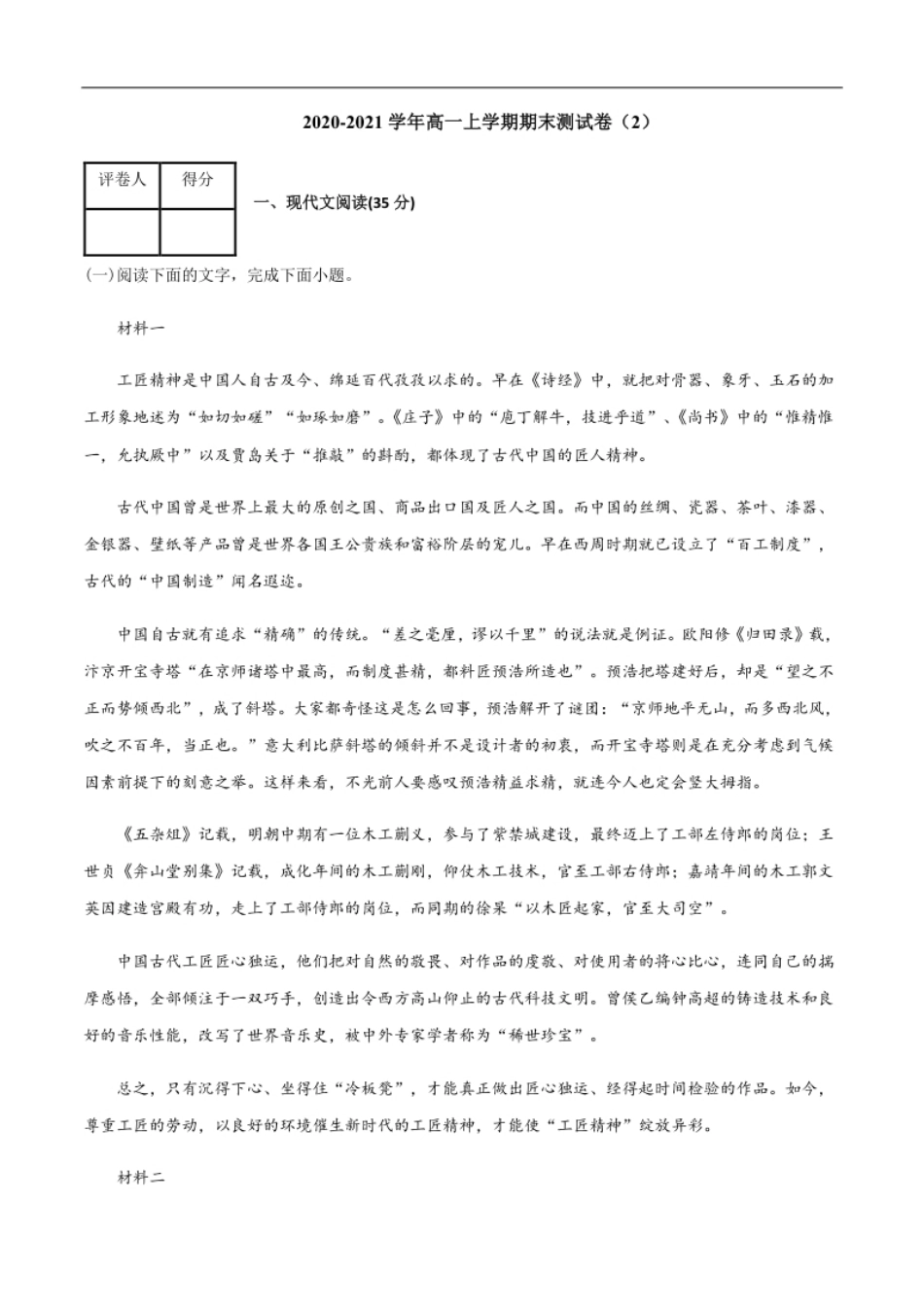 2020-2021 学年高一上学期期末测试卷（2）

| 评卷人 | 得分 |
|---|---|
|  |  |

一、现代文阅读(35 分)

(一)阅读下面的文字，完成下面小题。

材料一

工匠精神是中国人自古及今、绵延百代孜孜以求的。早在《诗经》中，就把对骨器、象牙、玉石的加工形象地述为“如切如磋”“如琢如磨”。《庄子》中的“庖丁解牛，技进乎道”、《尚书》中的“惟精惟一，允执厥中”以及贾岛关于“推敲”的斟酌，都体现了古代中国的匠人精神。

古代中国曾是世界上最大的原创之国、商品出口国及匠人之国。而中国的丝绸、瓷器、茶叶、漆器、金银器、壁纸等产品曾是世界各国王公贵族和富裕阶层的宠儿。早在西周时期就已设立了“百工制度”，古代的“中国制造”闻名遐迩。

中国自古就有追求“精确”的传统。“差之毫厘，谬以千里”的说法就是例证。欧阳修《归田录》载，汴京开宝寺塔“在京师诸塔中最高，而制度甚精，都料匠预浩所造也”。预浩把塔建好后，却是“望之不正而势倾西北”，成了斜塔。大家都奇怪这是怎么回事，预浩解开了谜团：“京师地平无山，而多西北风，吹之不百年，当正也。”意大利比萨斜塔的倾斜并不是设计者的初衷，而开宝寺塔则是在充分考虑到气候因素前提下的刻意之举。这样来看，不光前人要感叹预浩精益求精，就连今人也定会竖大拇指。

《五杂俎》记载，明朝中期有一位木工蒯义，参与了紫禁城建设，最终迈上了工部左侍郎的岗位；王世贞《弇山堂别集》记载，成化年间的木工蒯刚，仰仗木工技术，官至工部右侍郎；嘉靖年间的木工郭文英因建造宫殿有功，走上了工部侍郎的岗位，而同期的徐杲“以木匠起家，官至大司空”。

中国古代工匠匠心独运，他们把对自然的敬畏、对作品的虔敬、对使用者的将心比心，连同自己的揣摩感悟，全部倾注于一双巧手，创造出令西方高山仰止的古代科技文明。曾侯乙编钟高超的铸造技术和良好的音乐性能，改写了世界音乐史，被中外专家学者称为“稀世珍宝”。

总之，只有沉得下心、坐得住“冷板凳”，才能真正做出匠心独运、经得起时间检验的作品。如今，尊重工匠的劳动，以良好的环境催生新时代的工匠精神，才能使“工匠精神”绽放异彩。

材料二